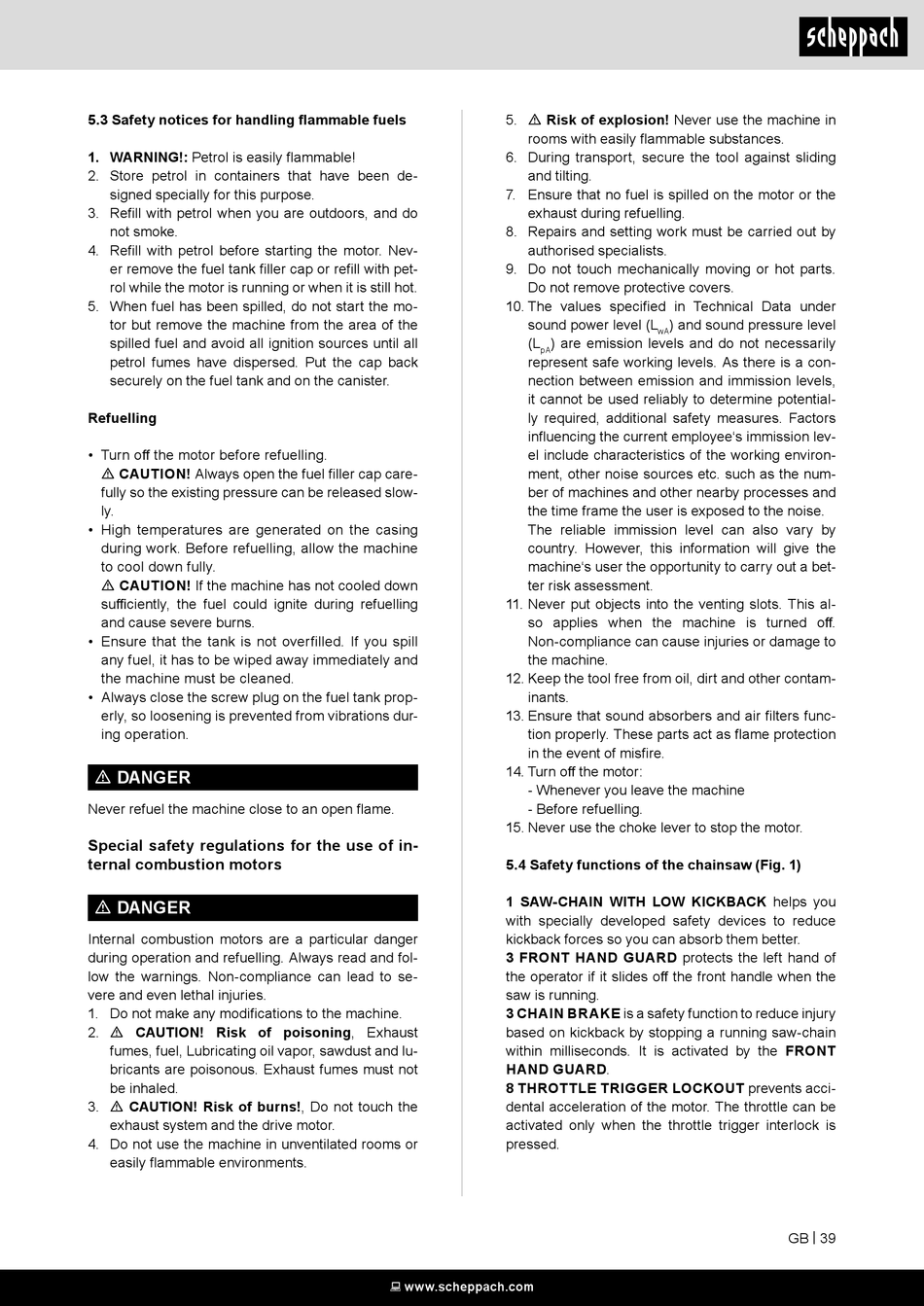 scheppach

5.3 Safety notices for handling flammable fuels

1. WARNING!: Petrol is easily flammable!
2. Store petrol in containers that have been designed specially for this purpose.
3. Refill with petrol when you are outdoors, and do not smoke.
4. Refill with petrol before starting the motor. Never remove the fuel tank filler cap or refill with petrol while the motor is running or when it is still hot.
5. When fuel has been spilled, do not start the motor but remove the machine from the area of the spilled fuel and avoid all ignition sources until all petrol fumes have dispersed. Put the cap back securely on the fuel tank and on the canister.

Refuelling

• Turn off the motor before refuelling.
⚠ CAUTION! Always open the fuel filler cap carefully so the existing pressure can be released slowly.
• High temperatures are generated on the casing during work. Before refuelling, allow the machine to cool down fully.
⚠ CAUTION! If the machine has not cooled down sufficiently, the fuel could ignite during refuelling and cause severe burns.
• Ensure that the tank is not overfilled. If you spill any fuel, it has to be wiped away immediately and the machine must be cleaned.
• Always close the screw plug on the fuel tank properly, so loosening is prevented from vibrations during operation.

⚠ DANGER

Never refuel the machine close to an open flame.

Special safety regulations for the use of internal combustion motors

⚠ DANGER

Internal combustion motors are a particular danger during operation and refuelling. Always read and follow the warnings. Non-compliance can lead to severe and even lethal injuries.
1. Do not make any modifications to the machine.
2. ⚠ CAUTION! Risk of poisoning, Exhaust fumes, fuel, Lubricating oil vapor, sawdust and lubricants are poisonous. Exhaust fumes must not be inhaled.
3. ⚠ CAUTION! Risk of burns!, Do not touch the exhaust system and the drive motor.
4. Do not use the machine in unventilated rooms or easily flammable environments.
5. ⚠ Risk of explosion! Never use the machine in rooms with easily flammable substances.
6. During transport, secure the tool against sliding and tilting.
7. Ensure that no fuel is spilled on the motor or the exhaust during refuelling.
8. Repairs and setting work must be carried out by authorised specialists.
9. Do not touch mechanically moving or hot parts. Do not remove protective covers.
10. The values specified in Technical Data under sound power level ($L_{wA}$) and sound pressure level ($L_{pA}$) are emission levels and do not necessarily represent safe working levels. As there is a connection between emission and immission levels, it cannot be used reliably to determine potentially required, additional safety measures. Factors influencing the current employee's immission level include characteristics of the working environment, other noise sources etc. such as the number of machines and other nearby processes and the time frame the user is exposed to the noise.
The reliable immission level can also vary by country. However, this information will give the machine's user the opportunity to carry out a better risk assessment.
11. Never put objects into the venting slots. This also applies when the machine is turned off. Non-compliance can cause injuries or damage to the machine.
12. Keep the tool free from oil, dirt and other contaminants.
13. Ensure that sound absorbers and air filters function properly. These parts act as flame protection in the event of misfire.
14. Turn off the motor:
- Whenever you leave the machine
- Before refuelling.
15. Never use the choke lever to stop the motor.

5.4 Safety functions of the chainsaw (Fig. 1)

1 SAW-CHAIN WITH LOW KICKBACK helps you with specially developed safety devices to reduce kickback forces so you can absorb them better.
3 FRONT HAND GUARD protects the left hand of the operator if it slides off the front handle when the saw is running.
3 CHAIN BRAKE is a safety function to reduce injury based on kickback by stopping a running saw-chain within milliseconds. It is activated by the FRONT HAND GUARD.
8 THROTTLE TRIGGER LOCKOUT prevents accidental acceleration of the motor. The throttle can be activated only when the throttle trigger interlock is pressed.

GB | 39

www.scheppach.com